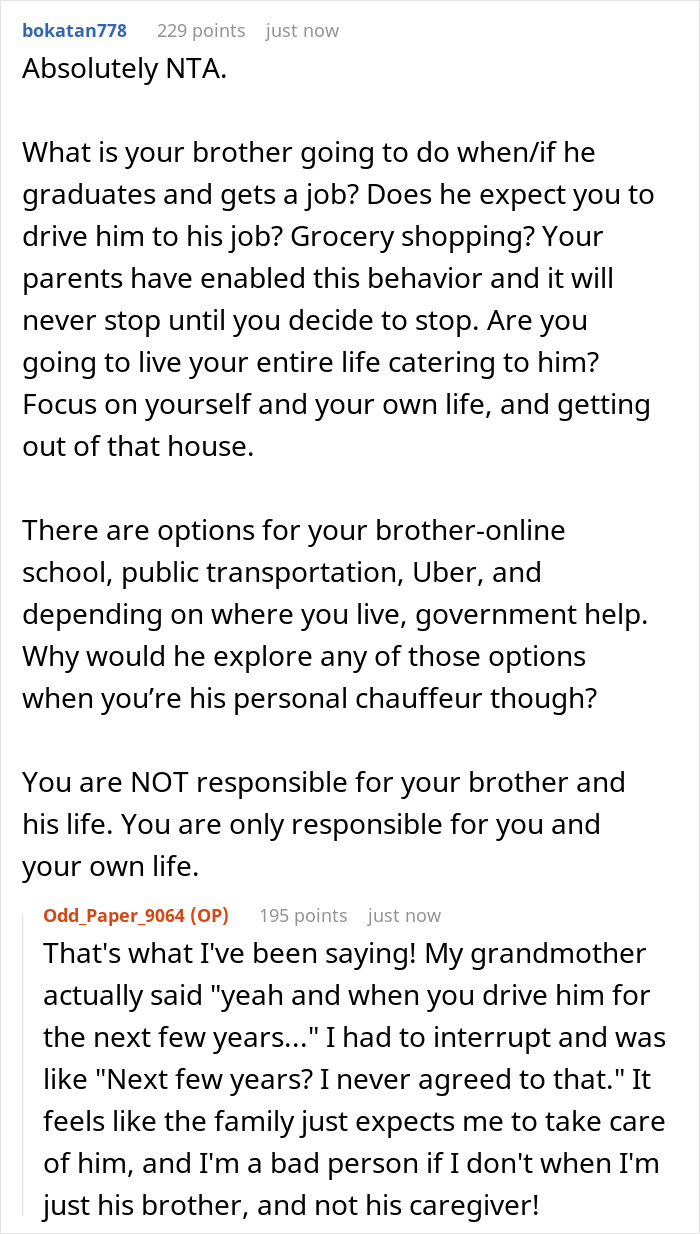 bokatan778 229 points just now

Absolutely NTA.

What is your brother going to do when/if he graduates and gets a job? Does he expect you to drive him to his job? Grocery shopping? Your parents have enabled this behavior and it will never stop until you decide to stop. Are you going to live your entire life catering to him? Focus on yourself and your own life, and getting out of that house.

There are options for your brother-online school, public transportation, Uber, and depending on where you live, government help. Why would he explore any of those options when you're his personal chauffeur though?

You are NOT responsible for your brother and his life. You are only responsible for you and your own life.

Odd_Paper_9064 (OP) 195 points just now

That's what I've been saying! My grandmother actually said "yeah and when you drive him for the next few years..." I had to interrupt and was like "Next few years? I never agreed to that." It feels like the family just expects me to take care of him, and I'm a bad person if I don't when I'm just his brother, and not his caregiver!